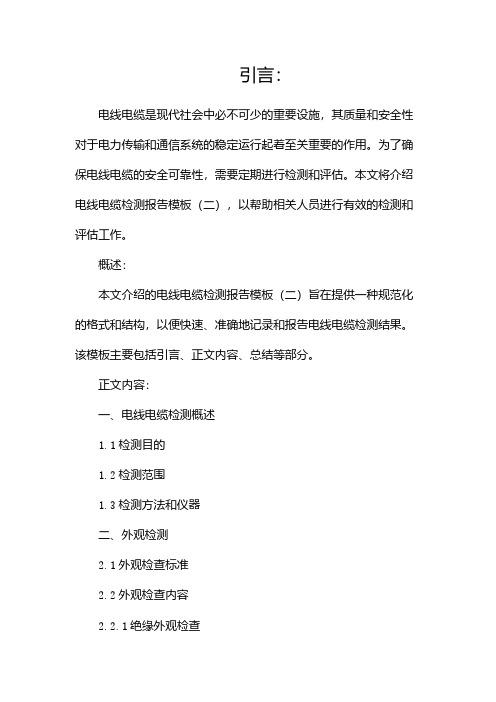 引言：

电线电缆是现代社会中必不可少的重要设施，其质量和安全性对于电力传输和通信系统的稳定运行起着至关重要的作用。为了确保电线电缆的安全可靠性，需要定期进行检测和评估。本文将介绍电线电缆检测报告模板（二），以帮助相关人员进行有效的检测和评估工作。

概述：

本文介绍的电线电缆检测报告模板（二）旨在提供一种规范化的格式和结构，以便快速、准确地记录和报告电线电缆检测结果。该模板主要包括引言、正文内容、总结等部分。

正文内容：

一、电线电缆检测概述

1.1 检测目的

1.2 检测范围

1.3 检测方法和仪器

二、外观检测

2.1 外观检查标准

2.2 外观检查内容

2.2.1 绝缘外观检查